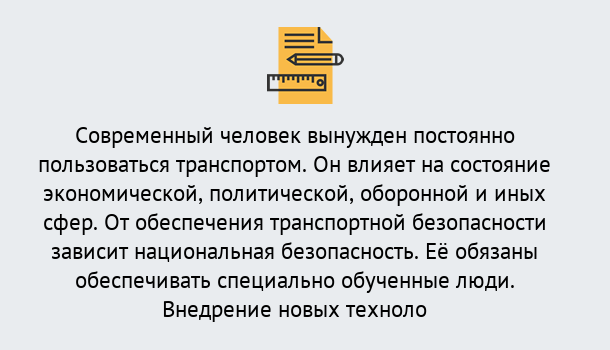 Современный человек вынужден постоянно пользоваться транспортом. Он влияет на состояние экономической, политической, оборонной и иных сфер. От обеспечения транспортной безопасности зависит национальная безопасность. Её обязаны обеспечивать специально обученные люди. Внедрение новых техноло